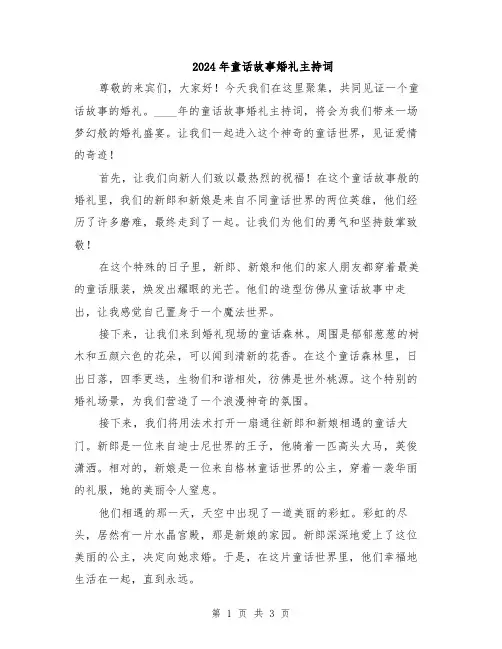 2024年童话故事婚礼主持词

尊敬的来宾们，大家好！今天我们在这里聚集，共同见证一个童话故事的婚礼。____年的童话故事婚礼主持词，将会为我们带来一场梦幻般的婚礼盛宴。让我们一起进入这个神奇的童话世界，见证爱情的奇迹！

首先，让我们向新人们致以最热烈的祝福！在这个童话故事般的婚礼里，我们的新郎和新娘是来自不同童话世界的两位英雄，他们经历了许多磨难，最终走到了一起。让我们为他们的勇气和坚持鼓掌致敬！

在这个特殊的日子里，新郎、新娘和他们的家人朋友都穿着最美的童话服装，焕发出耀眼的光芒。他们的造型仿佛从童话故事中走出，让我感觉自己置身于一个魔法世界。

接下来，让我们来到婚礼现场的童话森林。周围是郁郁葱葱的树木和五颜六色的花朵，可以闻到清新的花香。在这个童话森林里，日出日落，四季更迭，生物们和谐相处，彷佛是世外桃源。这个特别的婚礼场景，为我们营造了一个浪漫神奇的氛围。

接下来，我们将用法术打开一扇通往新郎和新娘相遇的童话大门。新郎是一位来自迪士尼世界的王子，他骑着一匹高头大马，英俊潇洒。相对的，新娘是一位来自格林童话世界的公主，穿着一袭华丽的礼服，她的美丽令人窒息。

他们相遇的那一天，天空中出现了一道美丽的彩虹。彩虹的尽头，居然有一片水晶宫殿，那是新娘的家园。新郎深深地爱上了这位美丽的公主，决定向她求婚。于是，在这片童话世界里，他们幸福地生活在一起，直到永远。

第 1 页 共 3 页